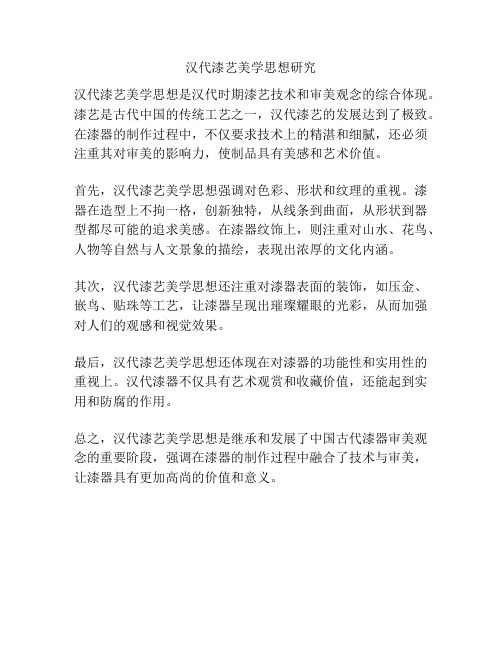 汉代漆艺美学思想研究

汉代漆艺美学思想是汉代时期漆艺技术和审美观念的综合体现。漆艺是古代中国的传统工艺之一，汉代漆艺的发展达到了极致。在漆器的制作过程中，不仅要求技术上的精湛和细腻，还必须注重其对审美的影响力，使制品具有美感和艺术价值。

首先，汉代漆艺美学思想强调对色彩、形状和纹理的重视。漆器在造型上不拘一格，创新独特，从线条到曲面，从形状到器型都尽可能的追求美感。在漆器纹饰上，则注重对山水、花鸟、人物等自然与人文景象的描绘，表现出浓厚的文化内涵。

其次，汉代漆艺美学思想还注重对漆器表面的装饰，如压金、嵌鸟、贴珠等工艺，让漆器呈现出璀璨耀眼的光彩，从而加强对人们的观感和视觉效果。

最后，汉代漆艺美学思想还体现在对漆器的功能性和实用性的重视上。汉代漆器不仅具有艺术观赏和收藏价值，还能起到实用和防腐的作用。

总之，汉代漆艺美学思想是继承和发展了中国古代漆器审美观念的重要阶段，强调在漆器的制作过程中融合了技术与审美，让漆器具有更加高尚的价值和意义。